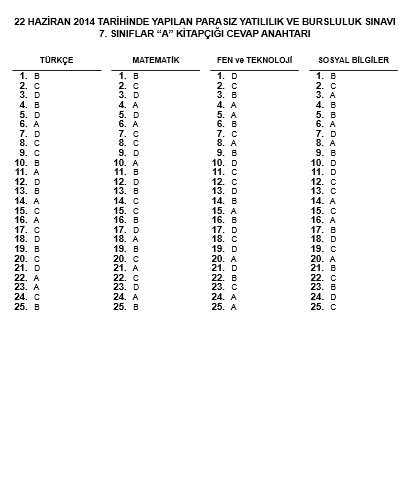 22 HAZİRAN 2014 TARİHİNDE YAPILAN PARASIZ YATILILIK VE BURSLULUK SINAVI
7. SINIFLAR “A” KİTAPÇIĞI CEVAP ANAHTARI

TÜRKÇE

1. B
2. C
3. D
4. B
5. D
6. A
7. D
8. C
9. C
10. B
11. A
12. D
13. B
14. A
15. C
16. A
17. C
18. D
19. B
20. C
21. D
22. A
23. A
24. C
25. B

MATEMATİK

1. B
2. C
3. D
4. A
5. D
6. A
7. C
8. C
9. D
10. A
11. B
12. D
13. B
14. C
15. C
16. B
17. D
18. A
19. B
20. C
21. A
22. C
23. D
24. A
25. B

FEN ve TEKNOLOJİ

1. D
2. C
3. B
4. A
5. A
6. B
7. C
8. A
9. B
10. D
11. C
12. C
13. D
14. B
15. A
16. B
17. D
18. C
19. D
20. A
21. D
22. B
23. C
24. A
25. A

SOSYAL BİLGİLER

1. B
2. C
3. A
4. B
5. B
6. A
7. D
8. A
9. B
10. D
11. D
12. C
13. C
14. A
15. C
16. A
17. B
18. D
19. C
20. A
21. B
22. C
23. B
24. D
25. C